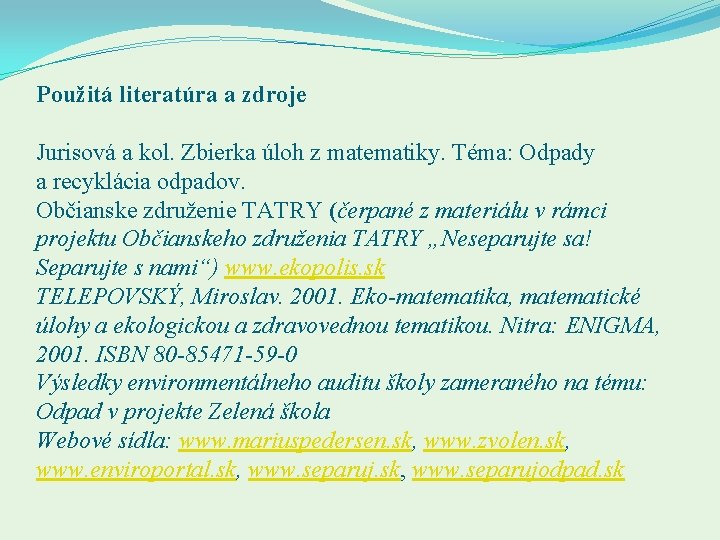 Použitá literatúra a zdroje

Jurisová a kol. Zbierka úloh z matematiky. Téma: Odpady a recyklácia odpadov.
Občianske združenie TATRY (čerpané z materiálu v rámci projektu Občianskeho združenia TATRY „Neseparujte sa! Separujte s nami“) www.ekopolis.sk
TELEPOVSKÝ, Miroslav. 2001. Eko-matematika, matematické úlohy a ekologickou a zdravovednou tematikou. Nitra: ENIGMA, 2001. ISBN 80-85471-59-0
Výsledky environmentálneho auditu školy zameraného na tému: Odpad v projekte Zelená škola
Webové sídla: www.mariuspedersen.sk, www.zvolen.sk, www.enviroportal.sk, www.separuj.sk, www.separujodpad.sk